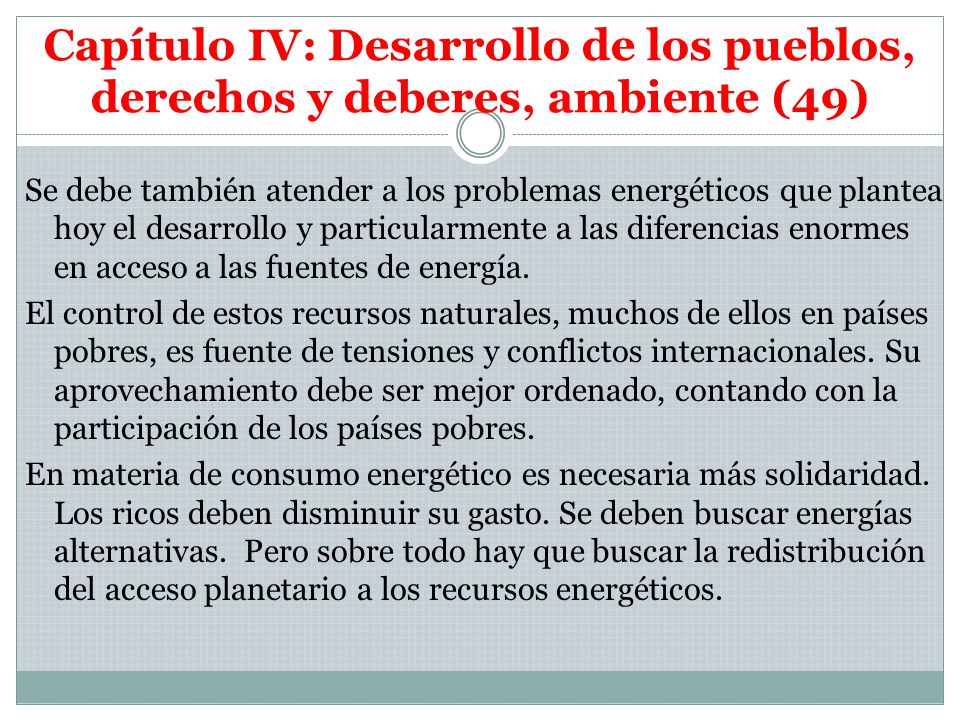 Capítulo IV: Desarrollo de los pueblos, derechos y deberes, ambiente (49)

Se debe también atender a los problemas energéticos que plantea hoy el desarrollo y particularmente a las diferencias enormes en acceso a las fuentes de energía.

El control de estos recursos naturales, muchos de ellos en países pobres, es fuente de tensiones y conflictos internacionales. Su aprovechamiento debe ser mejor ordenado, contando con la participación de los países pobres.

En materia de consumo energético es necesaria más solidaridad. Los ricos deben disminuir su gasto. Se deben buscar energías alternativas. Pero sobre todo hay que buscar la redistribución del acceso planetario a los recursos energéticos.